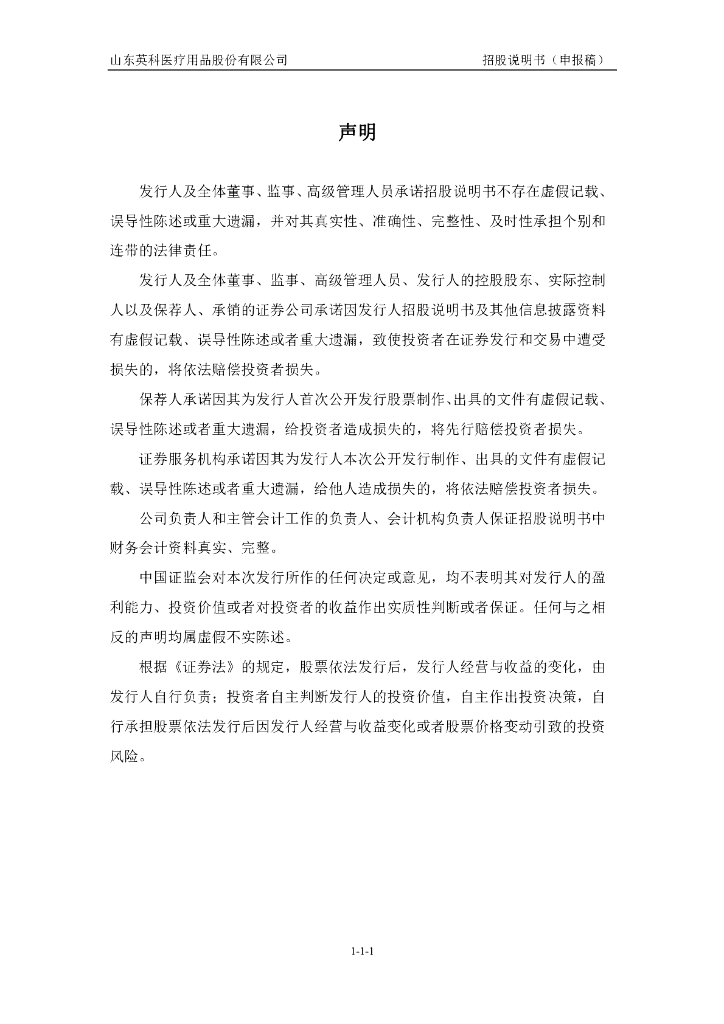 山东英科医疗用品股份有限公司　　招股说明书（申报稿）

声明

发行人及全体董事、监事、高级管理人员承诺招股说明书不存在虚假记载、误导性陈述或重大遗漏，并对其真实性、准确性、完整性、及时性承担个别和连带的法律责任。

发行人及全体董事、监事、高级管理人员、发行人的控股股东、实际控制人以及保荐人、承销的证券公司承诺因发行人招股说明书及其他信息披露资料有虚假记载、误导性陈述或者重大遗漏，致使投资者在证券发行和交易中遭受损失的，将依法赔偿投资者损失。

保荐人承诺因其为发行人首次公开发行股票制作、出具的文件有虚假记载、误导性陈述或者重大遗漏，给投资者造成损失的，将先行赔偿投资者损失。

证券服务机构承诺因其为发行人本次公开发行制作、出具的文件有虚假记载、误导性陈述或者重大遗漏，给他人造成损失的，将依法赔偿投资者损失。

公司负责人和主管会计工作的负责人、会计机构负责人保证招股说明书中财务会计资料真实、完整。

中国证监会对本次发行所作的任何决定或意见，均不表明其对发行人的盈利能力、投资价值或者对投资者的收益作出实质性判断或者保证。任何与之相反的声明均属虚假不实陈述。

根据《证券法》的规定，股票依法发行后，发行人经营与收益的变化，由发行人自行负责；投资者自主判断发行人的投资价值，自主作出投资决策，自行承担股票依法发行后因发行人经营与收益变化或者股票价格变动引致的投资风险。

1-1-1